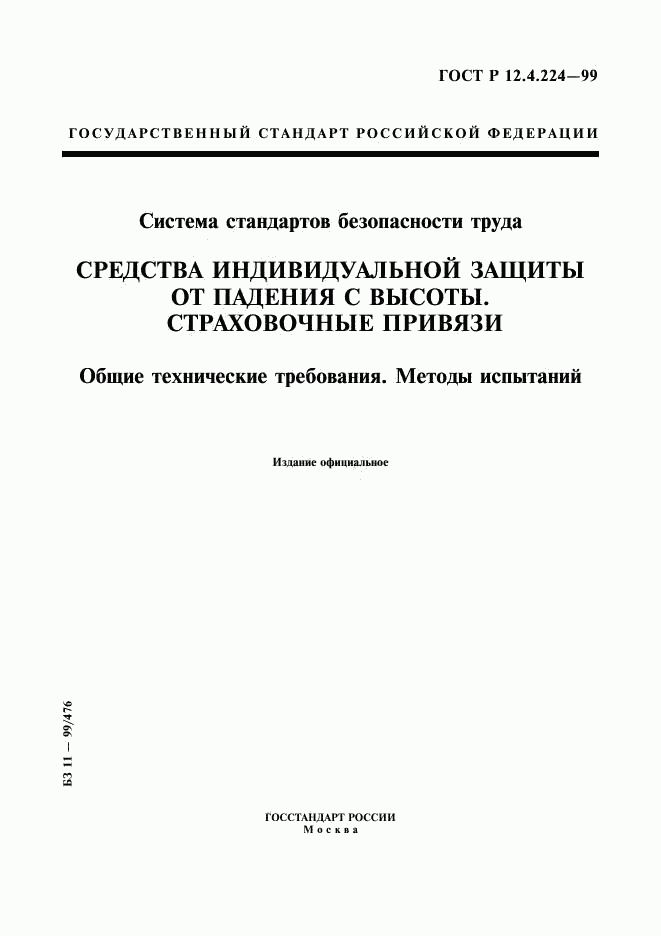 ГОСТ Р 12.4.224—99

ГОСУДАРСТВЕННЫЙ СТАНДАРТ РОССИЙСКОЙ ФЕДЕРАЦИИ

Система стандартов безопасности труда

СРЕДСТВА ИНДИВИДУАЛЬНОЙ ЗАЩИТЫ ОТ ПАДЕНИЯ С ВЫСОТЫ. СТРАХОВОЧНЫЕ ПРИВЯЗИ

Общие технические требования. Методы испытаний

Издание официальное

БЗ 11 — 99/476

ГОССТАНДАРТ РОССИИ
Москва